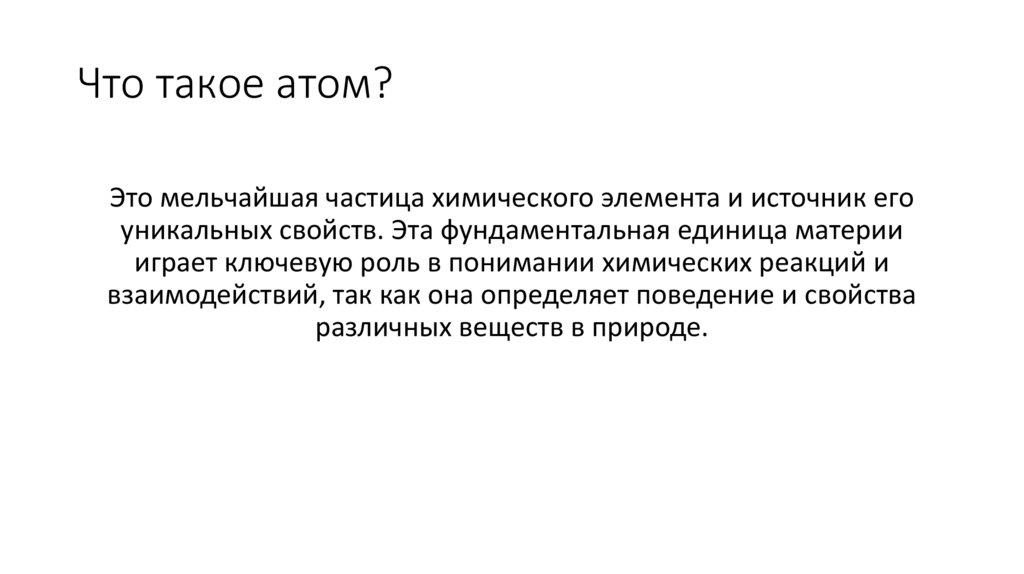 Что такое атом?

Это мельчайшая частица химического элемента и источник его уникальных свойств. Эта фундаментальная единица материи играет ключевую роль в понимании химических реакций и взаимодействий, так как она определяет поведение и свойства различных веществ в природе.